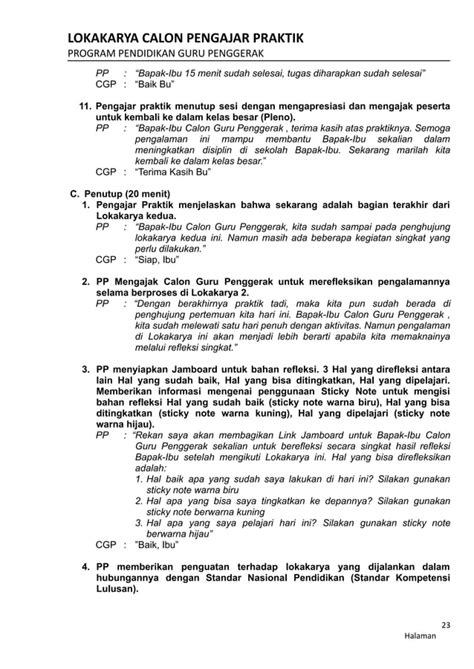 LOKAKARYA CALON PENGAJAR PRAKTIK
PROGRAM PENDIDIKAN GURU PENGGERAK

PP : "Bapak-Ibu 15 menit sudah selesai, tugas diharapkan sudah selesai"
CGP : "Baik Bu"

11. Pengajar praktik menutup sesi dengan mengapresiasi dan mengajak peserta untuk kembali ke dalam kelas besar (Pleno).
PP : "Bapak-Ibu Calon Guru Penggerak , terima kasih atas praktiknya. Semoga pengalaman ini mampu membantu Bapak-Ibu sekalian dalam meningkatkan disiplin di sekolah Bapak-Ibu. Sekarang marilah kita kembali ke dalam kelas besar."
CGP : "Terima Kasih Bu"

C. Penutup (20 menit)
1. Pengajar Praktik menjelaskan bahwa sekarang adalah bagian terakhir dari Lokakarya kedua.
PP : "Bapak-Ibu Calon Guru Penggerak, kita sudah sampai pada penghujung lokakarya kedua ini. Namun masih ada beberapa kegiatan singkat yang perlu dilakukan."
CGP : "Siap, Ibu"

2. PP Mengajak Calon Guru Penggerak untuk merefleksikan pengalamannya selama berproses di Lokakarya 2.
PP : "Dengan berakhirnya praktik tadi, maka kita pun sudah berada di penghujung pertemuan kita hari ini. Bapak-Ibu Calon Guru Penggerak , kita sudah melewati satu hari penuh dengan aktivitas. Namun pengalaman di Lokakarya ini akan menjadi lebih berarti apabila kita memaknainya melalui refleksi singkat."

3. PP menyiapkan Jamboard untuk bahan refleksi. 3 Hal yang direfleksi antara lain Hal yang sudah baik, Hal yang bisa ditingkatkan, Hal yang dipelajari. Memberikan informasi mengenai penggunaan Sticky Note untuk mengisi bahan refleksi Hal yang sudah baik (sticky note warna biru), Hal yang bisa ditingkatkan (sticky note warna kuning), Hal yang dipelajari (sticky note warna hijau).
PP : "Rekan saya akan membagikan Link Jamboard untuk Bapak-Ibu Calon Guru Penggerak sekalian untuk berefleksi secara singkat hasil refleksi Bapak-Ibu setelah mengikuti Lokakarya ini. Hal yang bisa direfleksikan adalah:
1. Hal baik apa yang sudah saya lakukan di hari ini? Silakan gunakan sticky note warna biru
2. Hal apa yang bisa saya tingkatkan ke depannya? Silakan gunakan sticky note berwarna kuning
3. Hal apa yang saya pelajari hari ini? Silakan gunakan sticky note berwarna hijau"
CGP : "Baik, Ibu"

4. PP memberikan penguatan terhadap lokakarya yang dijalankan dalam hubungannya dengan Standar Nasional Pendidikan (Standar Kompetensi Lulusan).

23
Halaman